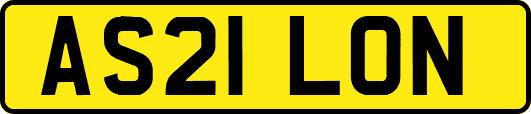 AS21 LON